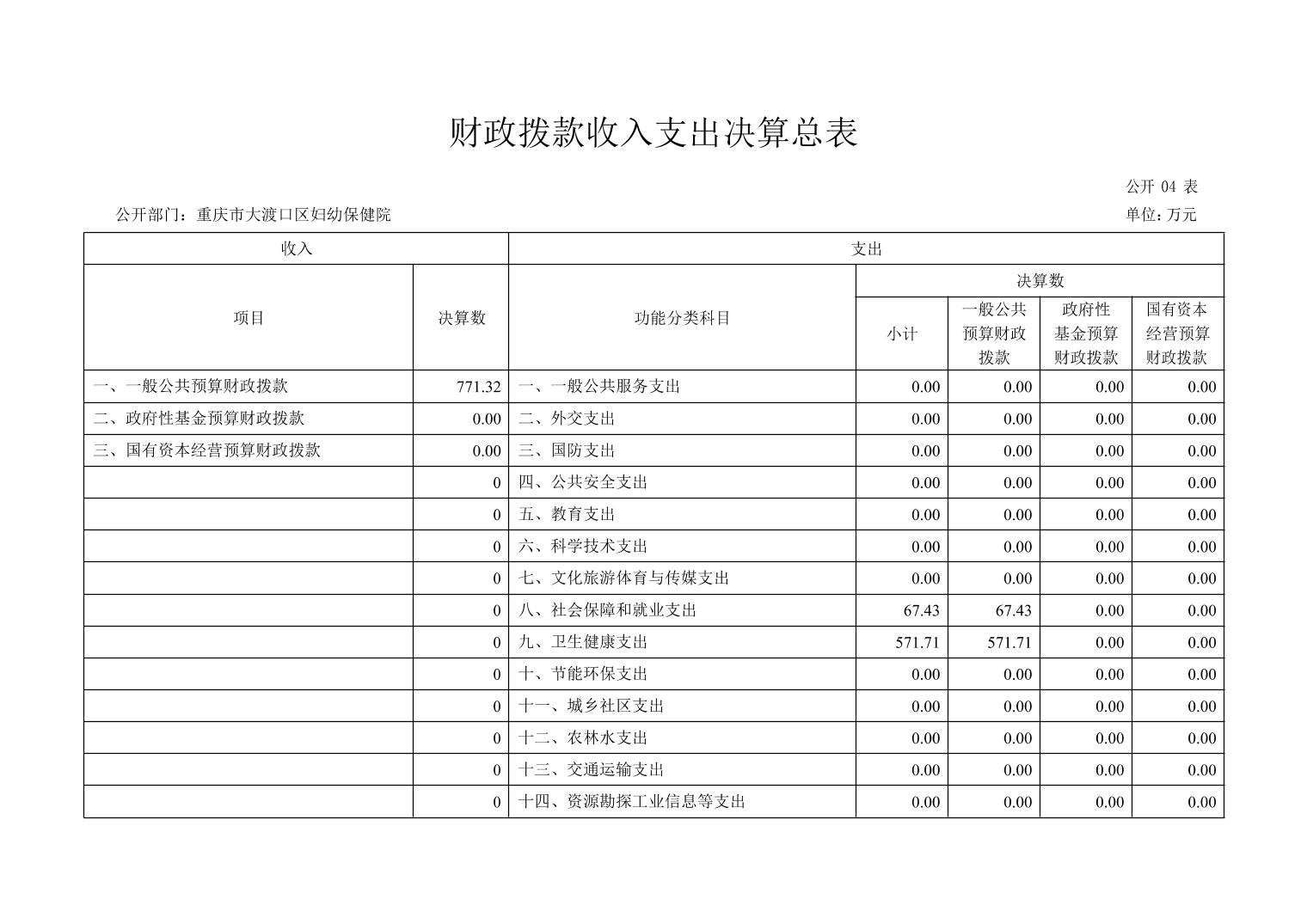 财政拨款收入支出决算总表

公开04表

公开部门：重庆市大渡口区妇幼保健院 单位：万元

| 收入 | | 支出 | | | | |
|---|---|---|---|---|---|---|
| 项目 | 决算数 | 功能分类科目 | 决算数 | | | |
| | | | 小计 | 一般公共预算财政拨款 | 政府性基金预算财政拨款 | 国有资本经营预算财政拨款 |
| 一、一般公共预算财政拨款 | 771.32 | 一、一般公共服务支出 | 0.00 | 0.00 | 0.00 | 0.00 |
| 二、政府性基金预算财政拨款 | 0.00 | 二、外交支出 | 0.00 | 0.00 | 0.00 | 0.00 |
| 三、国有资本经营预算财政拨款 | 0.00 | 三、国防支出 | 0.00 | 0.00 | 0.00 | 0.00 |
| | 0 | 四、公共安全支出 | 0.00 | 0.00 | 0.00 | 0.00 |
| | 0 | 五、教育支出 | 0.00 | 0.00 | 0.00 | 0.00 |
| | 0 | 六、科学技术支出 | 0.00 | 0.00 | 0.00 | 0.00 |
| | 0 | 七、文化旅游体育与传媒支出 | 0.00 | 0.00 | 0.00 | 0.00 |
| | 0 | 八、社会保障和就业支出 | 67.43 | 67.43 | 0.00 | 0.00 |
| | 0 | 九、卫生健康支出 | 571.71 | 571.71 | 0.00 | 0.00 |
| | 0 | 十、节能环保支出 | 0.00 | 0.00 | 0.00 | 0.00 |
| | 0 | 十一、城乡社区支出 | 0.00 | 0.00 | 0.00 | 0.00 |
| | 0 | 十二、农林水支出 | 0.00 | 0.00 | 0.00 | 0.00 |
| | 0 | 十三、交通运输支出 | 0.00 | 0.00 | 0.00 | 0.00 |
| | 0 | 十四、资源勘探工业信息等支出 | 0.00 | 0.00 | 0.00 | 0.00 |